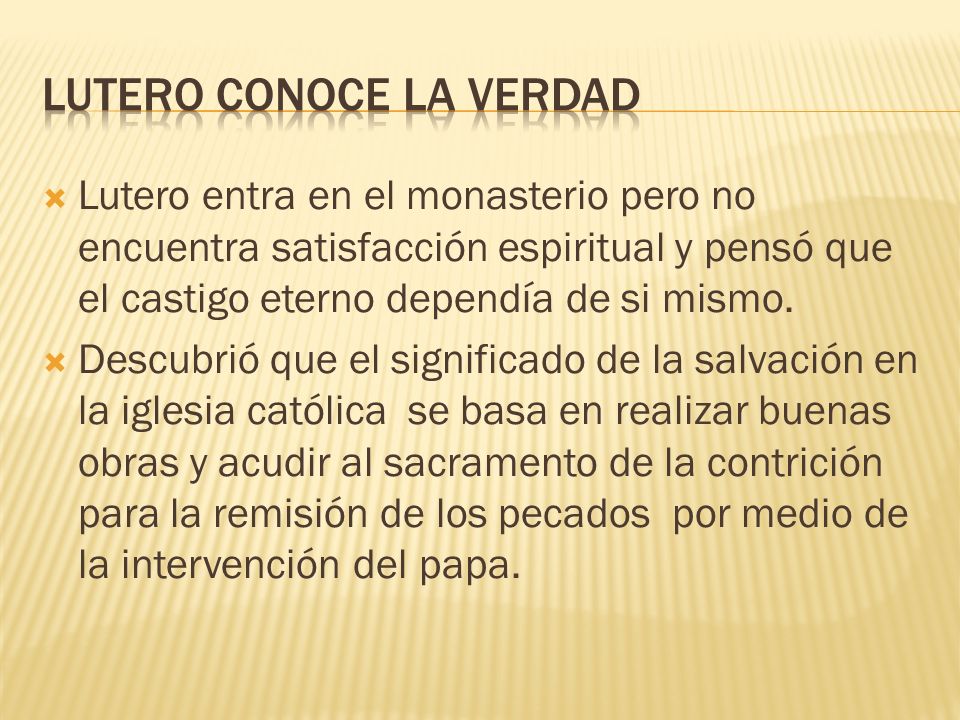 LUTERO CONOCE LA VERDAD

Lutero entra en el monasterio pero no encuentra satisfacción espiritual y pensó que el castigo eterno dependía de si mismo.

Descubrió que el significado de la salvación en la iglesia católica se basa en realizar buenas obras y acudir al sacramento de la contrición para la remisión de los pecados por medio de la intervención del papa.